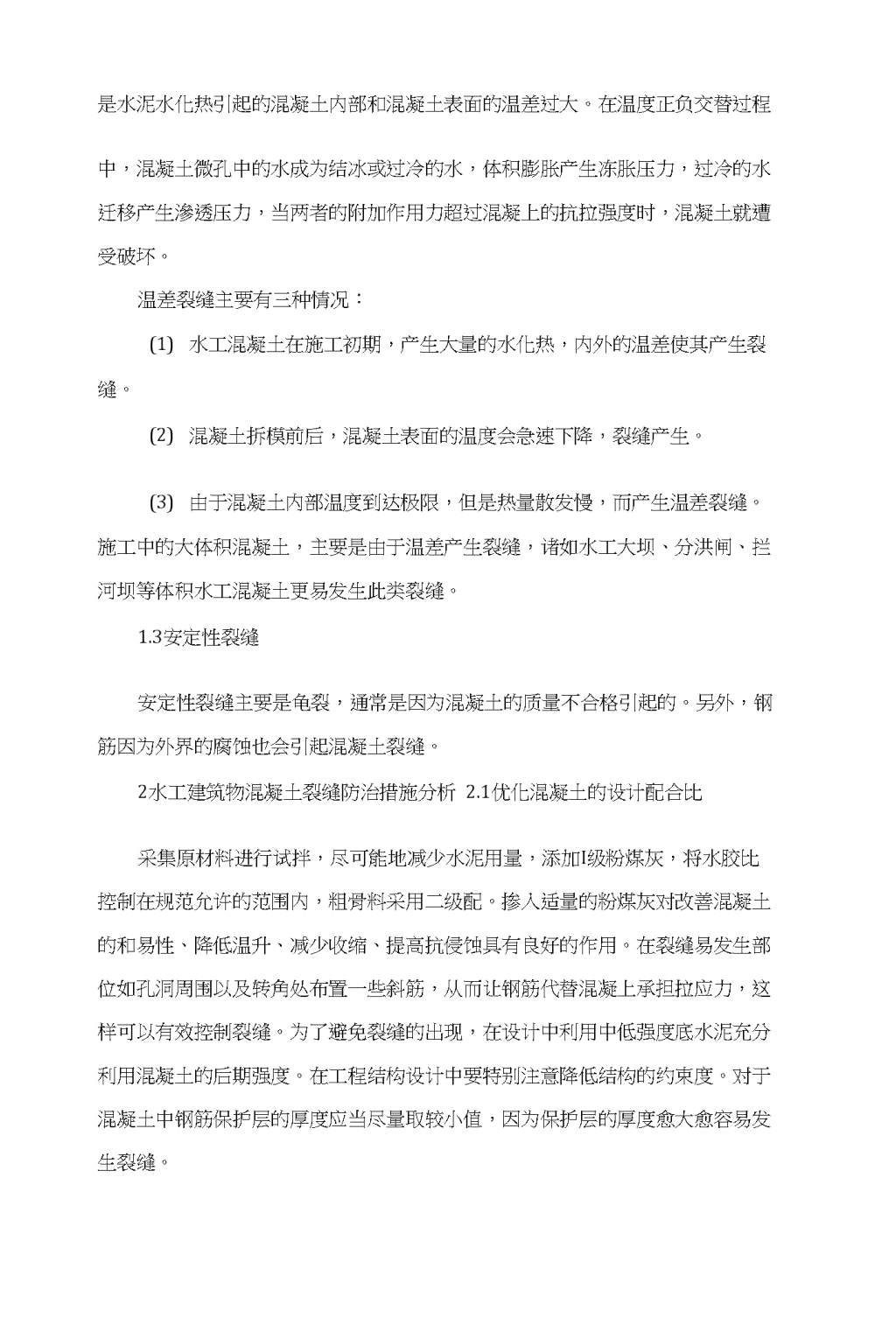 是水泥水化热引起的混凝土内部和混凝土表面的温差过大。在温度正负交替过程

中，混凝土微孔中的水成为结冰或过冷的水，体积膨胀产生冻胀压力，过冷的水迁移产生渗透压力，当两者的附加作用力超过混凝上的抗拉强度时，混凝土就遭受破坏。

温差裂缝主要有三种情况：

(1) 水工混凝土在施工初期，产生大量的水化热，内外的温差使其产生裂缝。

(2) 混凝土拆模前后，混凝土表面的温度会急速下降，裂缝产生。

(3) 由于混凝土内部温度到达极限，但是热量散发慢，而产生温差裂缝。施工中的大体积混凝土，主要是由于温差产生裂缝，诸如水工大坝、分洪闸、拦河坝等体积水工混凝土更易发生此类裂缝。

1.3安定性裂缝

安定性裂缝主要是龟裂，通常是因为混凝土的质量不合格引起的。另外，钢筋因为外界的腐蚀也会引起混凝土裂缝。

2水工建筑物混凝土裂缝防治措施分析 2.1优化混凝土的设计配合比

采集原材料进行试拌，尽可能地减少水泥用量，添加I级粉煤灰，将水胶比控制在规范允许的范围内，粗骨料采用二级配。掺入适量的粉煤灰对改善混凝土的和易性、降低温升、减少收缩、提高抗侵蚀具有良好的作用。在裂缝易发生部位如孔洞周围以及转角处布置一些斜筋，从而让钢筋代替混凝上承担拉应力，这样可以有效控制裂缝。为了避免裂缝的出现，在设计中利用中低强度底水泥充分利用混凝土的后期强度。在工程结构设计中要特别注意降低结构的约束度。对于混凝土中钢筋保护层的厚度应当尽量取较小值，因为保护层的厚度愈大愈容易发生裂缝。